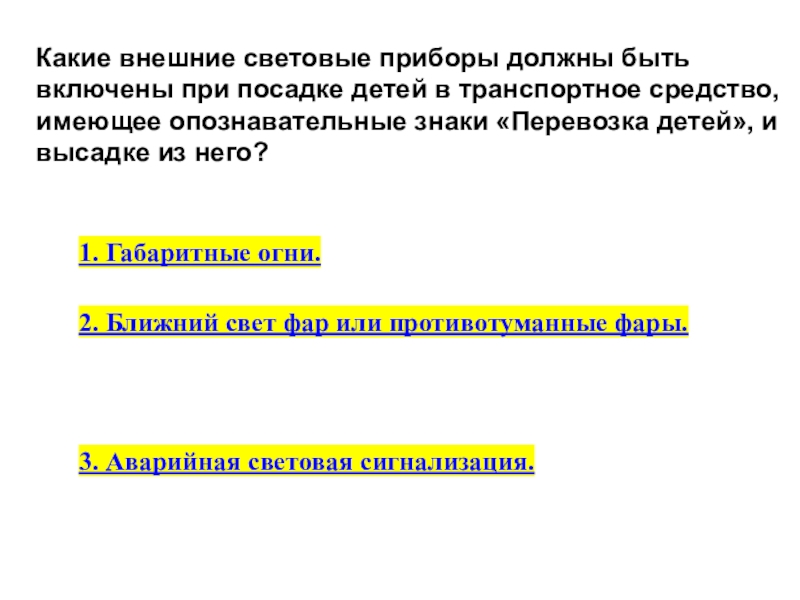 Какие внешние световые приборы должны быть включены при посадке детей в транспортное средство, имеющее опознавательные знаки «Перевозка детей», и высадке из него?

1. Габаритные огни.

2. Ближний свет фар или противотуманные фары.

3. Аварийная световая сигнализация.